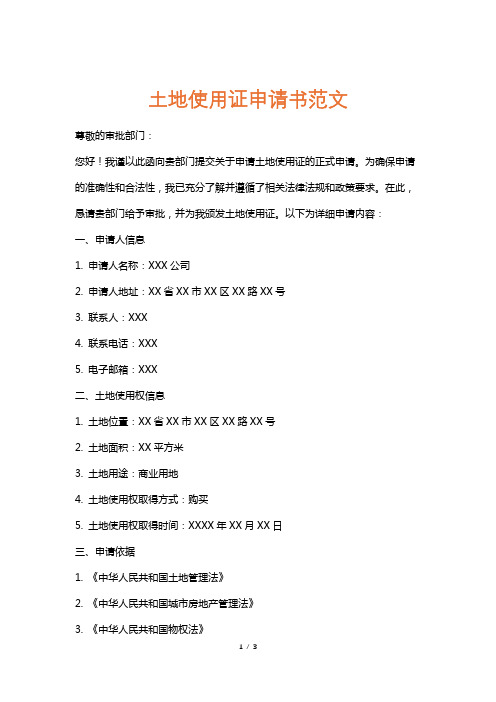 土地使用证申请书范文

尊敬的审批部门：

您好！我谨以此函向贵部门提交关于申请土地使用证的正式申请。为确保申请的准确性和合法性，我已充分了解并遵循了相关法律法规和政策要求。在此，恳请贵部门给予审批，并为我颁发土地使用证。以下为详细申请内容：

一、申请人信息

1. 申请人名称：XXX 公司

2. 申请人地址：XX 省 XX 市 XX 区 XX 路 XX 号

3. 联系人：XXX

4. 联系电话：XXX

5. 电子邮箱：XXX

二、土地使用权信息

1. 土地位置：XX 省 XX 市 XX 区 XX 路 XX 号

2. 土地面积：XX 平方米

3. 土地用途：商业用地

4. 土地使用权取得方式：购买

5. 土地使用权取得时间：XXXX 年 XX 月 XX 日

三、申请依据

1. 《中华人民共和国土地管理法》

2. 《中华人民共和国城市房地产管理法》

3. 《中华人民共和国物权法》

1 / 3